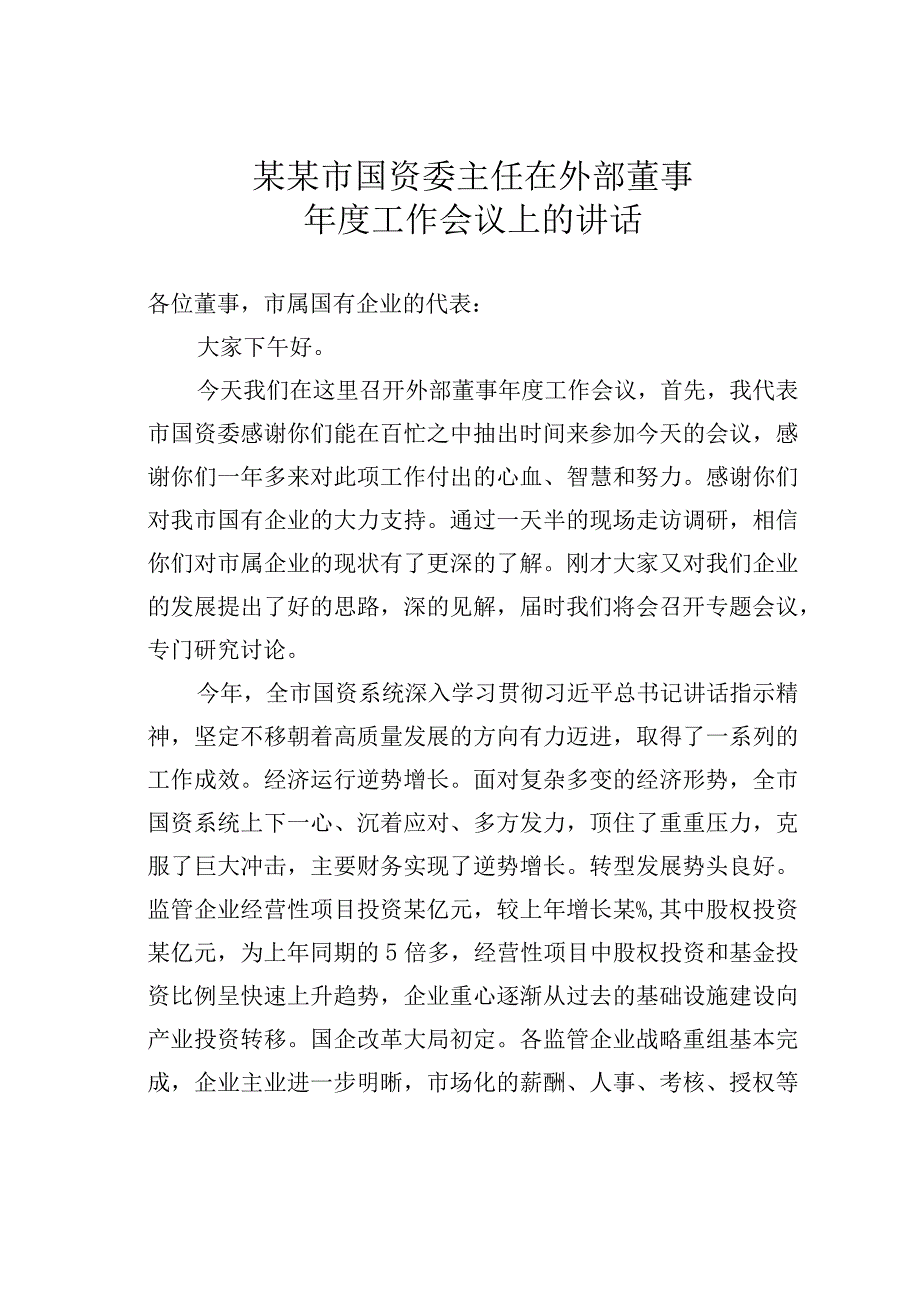 某某市国资委主任在外部董事年度工作会议上的讲话

各位董事，市属国有企业的代表：

大家下午好。

今天我们在这里召开外部董事年度工作会议，首先，我代表市国资委感谢你们能在百忙之中抽出时间来参加今天的会议，感谢你们一年多来对此项工作付出的心血、智慧和努力。感谢你们对我市国有企业的大力支持。通过一天半的现场走访调研，相信你们对市属企业的现状有了更深的了解。刚才大家又对我们企业的发展提出了好的思路，深的见解，届时我们将会召开专题会议，专门研究讨论。

今年，全市国资系统深入学习贯彻习近平总书记讲话指示精神，坚定不移朝着高质量发展的方向有力迈进，取得了一系列的工作成效。经济运行逆势增长。面对复杂多变的经济形势，全市国资系统上下一心、沉着应对、多方发力，顶住了重重压力，克服了巨大冲击，主要财务实现了逆势增长。转型发展势头良好。监管企业经营性项目投资某亿元，较上年增长某%，其中股权投资某亿元，为上年同期的5倍多，经营性项目中股权投资和基金投资比例呈快速上升趋势，企业重心逐渐从过去的基础设施建设向产业投资转移。国企改革大局初定。各监管企业战略重组基本完成，企业主业进一步明晰，市场化的薪酬、人事、考核、授权等